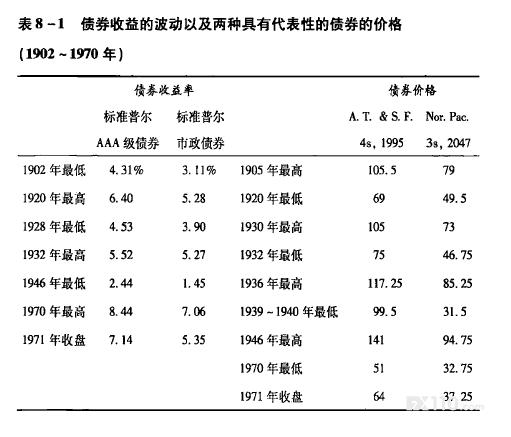 表 8－1　债券收益的波动以及两种具有代表性的债券的价格

(1902～1970 年)

| | 债券收益率 | | | 债券价格 | |
|---|---|---|---|---|---|
| | 标准普尔 AAA 级债券 | 标准普尔 市政债券 | | A. T. & S. F. 4s, 1995 | Nor. Pac. 3s, 2047 |
| 1902 年最低 | 4.31% | 3.11% | 1905 年最高 | 105.5 | 79 |
| 1920 年最高 | 6.40 | 5.28 | 1920 年最低 | 69 | 49.5 |
| 1928 年最低 | 4.53 | 3.90 | 1930 年最高 | 105 | 73 |
| 1932 年最高 | 5.52 | 5.27 | 1932 年最低 | 75 | 46.75 |
| 1946 年最低 | 2.44 | 1.45 | 1936 年最高 | 117.25 | 85.25 |
| 1970 年最高 | 8.44 | 7.06 | 1939～1940 年最低 | 99.5 | 31.5 |
| 1971 年收盘 | 7.14 | 5.35 | 1946 年最高 | 141 | 94.75 |
| | | | 1970 年最低 | 51 | 32.75 |
| | | | 1971 年收盘 | 64 | 37.25 |

FX110.com